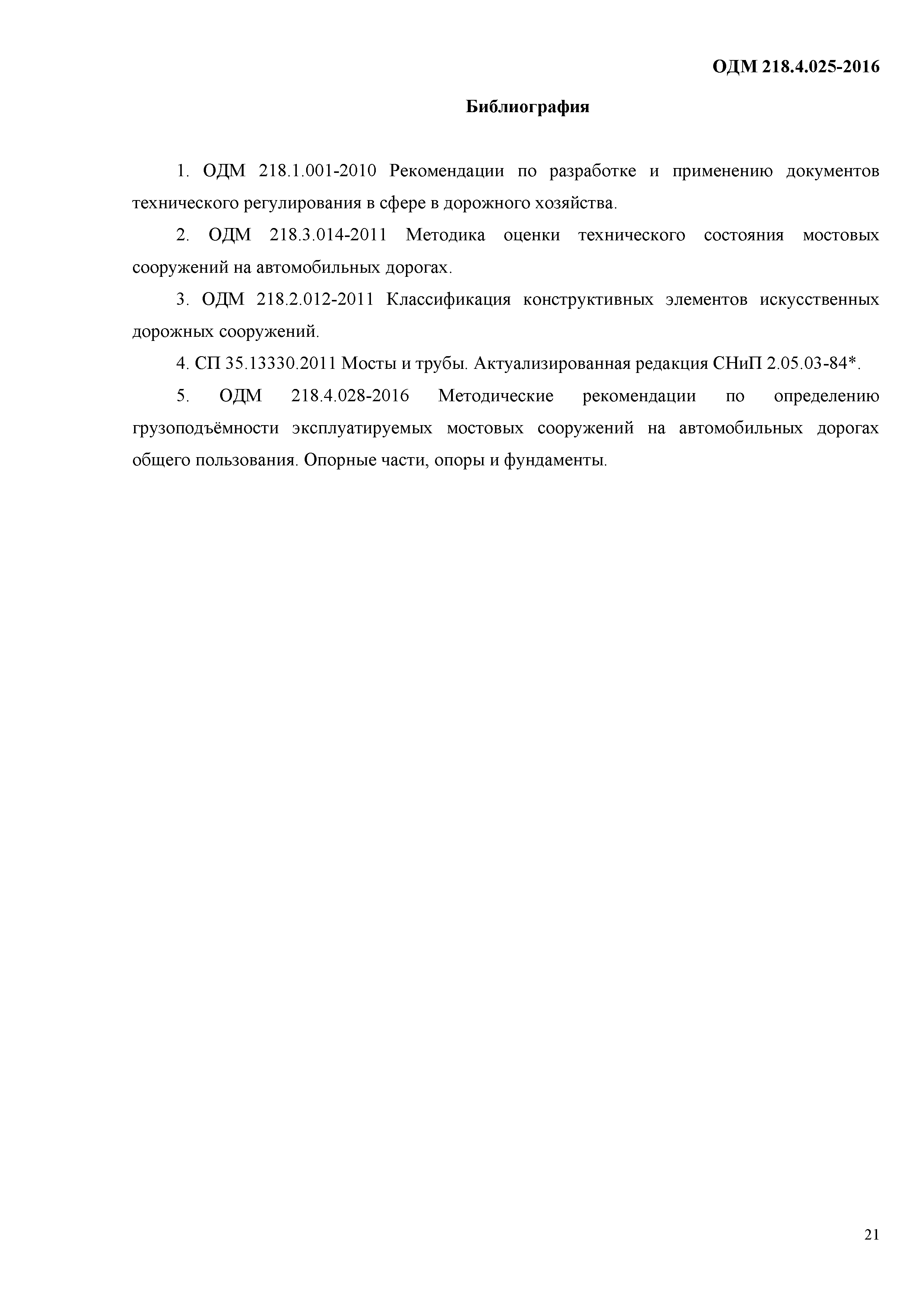 ОДМ 218.4.025-2016

Библиография

1. ОДМ 218.1.001-2010 Рекомендации по разработке и применению документов технического регулирования в сфере в дорожного хозяйства.

2. ОДМ 218.3.014-2011 Методика оценки технического состояния мостовых сооружений на автомобильных дорогах.

3. ОДМ 218.2.012-2011 Классификация конструктивных элементов искусственных дорожных сооружений.

4. СП 35.13330.2011 Мосты и трубы. Актуализированная редакция СНиП 2.05.03-84*.

5. ОДМ 218.4.028-2016 Методические рекомендации по определению грузоподъёмности эксплуатируемых мостовых сооружений на автомобильных дорогах общего пользования. Опорные части, опоры и фундаменты.

21